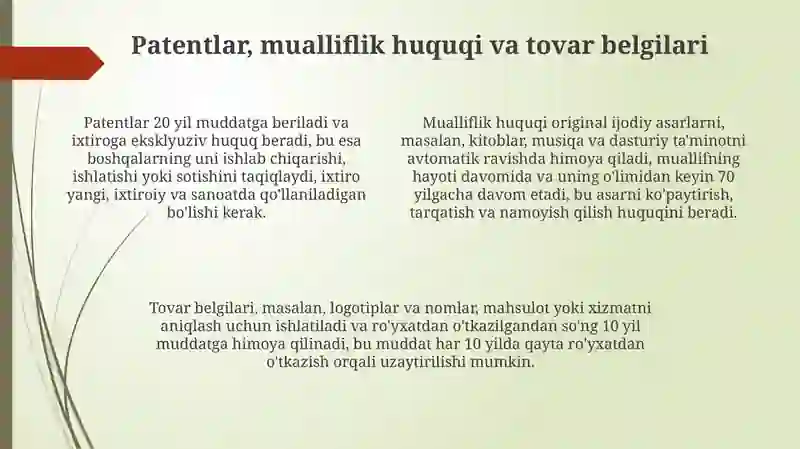 Patentlar, mualliflik huquqi va tovar belgilari

Patentlar 20 yil muddatga beriladi va ixtiroga eksklyuziv huquq beradi, bu esa boshqalarning uni ishlab chiqarishi, ishlatishi yoki sotishini taqiqlaydi, ixtiro yangi, ixtiroiy va sanoatda qo'llaniladigan bo'lishi kerak.

Mualliflik huquqi original ijodiy asarlarni, masalan, kitoblar, musiqa va dasturiy ta'minotni avtomatik ravishda himoya qiladi, muallifning hayoti davomida va uning o'limidan keyin 70 yilgacha davom etadi, bu asarni ko'paytirish, tarqatish va namoyish qilish huquqini beradi.

Tovar belgilari, masalan, logotiplar va nomlar, mahsulot yoki xizmatni aniqlash uchun ishlatiladi va ro'yxatdan o'tkazilgandan so'ng 10 yil muddatga himoya qilinadi, bu muddat har 10 yilda qayta ro'yxatdan o'tkazish orqali uzaytirilishi mumkin.